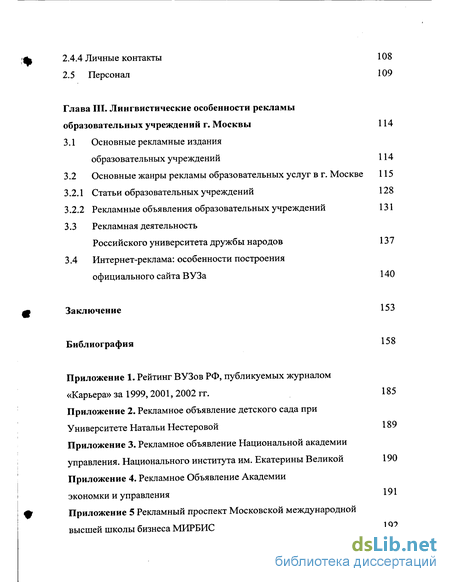 2.4.4 Личные контакты 108

2.5 Персонал 109

Глава III. Лингвистические особенности рекламы образовательных учреждений г. Москвы 114

3.1 Основные рекламные издания образовательных учреждений 114

3.2 Основные жанры рекламы образовательных услуг в г. Москве 115

3.2.1 Статьи образовательных учреждений 128

3.2.2 Рекламные объявления образовательных учреждений 131

3.3 Рекламная деятельность Российского университета дружбы народов 137

3.4 Интернет-реклама: особенности построения официального сайта ВУЗа 140

Заключение 153

Библиография 158

Приложение 1. Рейтинг ВУЗов РФ, публикуемых журналом «Карьера» за 1999, 2001, 2002 гг. 185

Приложение 2. Рекламное объявление детского сада при Университете Натальи Нестеровой 189

Приложение 3. Рекламное объявление Национальной академии управления. Национального института им. Екатерины Великой 190

Приложение 4. Рекламное Объявление Академии экономки и управления 191

Приложение 5 Рекламный проспект Московской международной высшей школы бизнеса МИРБИС 192

dsLib.net
библиотека диссертаций